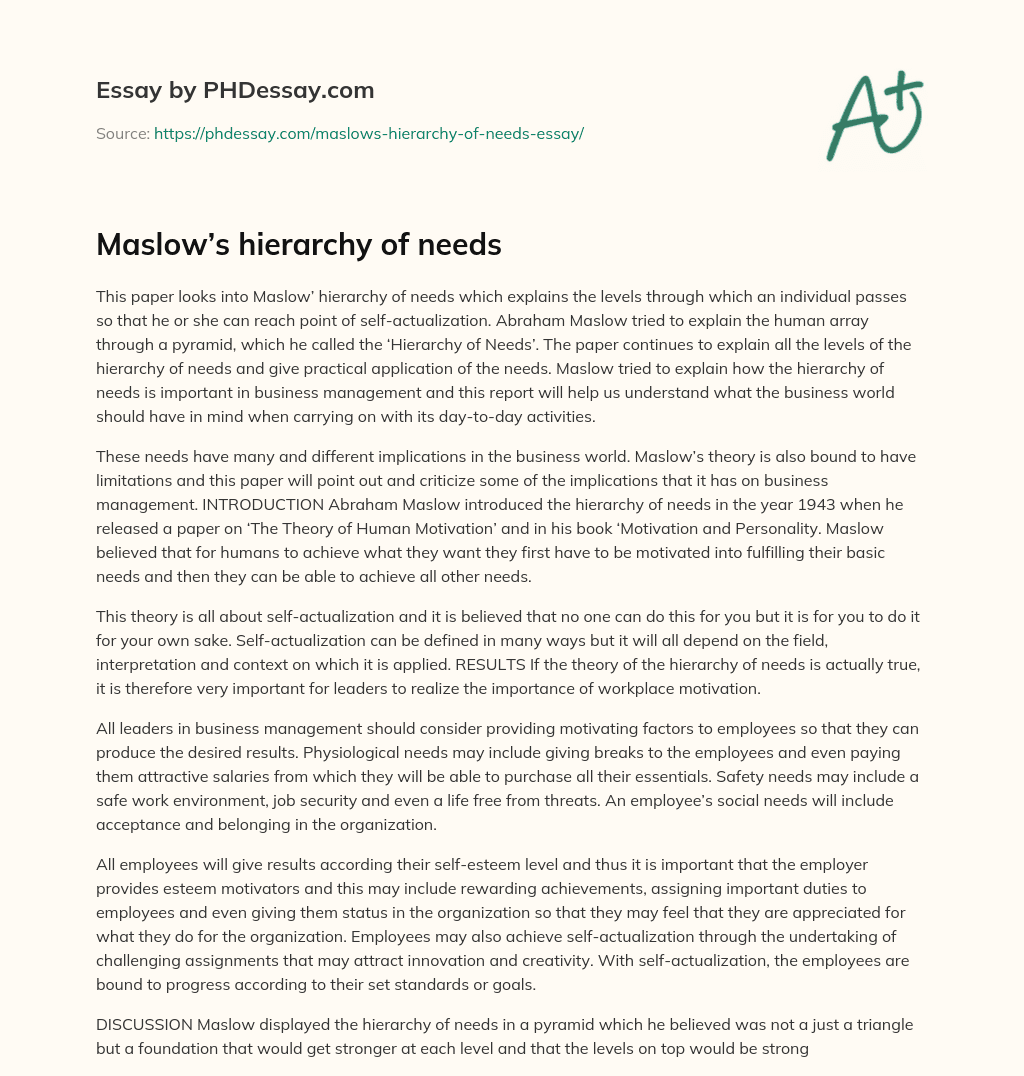 Essay by PHDessay.com

Source: https://phdessay.com/maslows-hierarchy-of-needs-essay/

A+

Maslow's hierarchy of needs

This paper looks into Maslow' hierarchy of needs which explains the levels through which an individual passes so that he or she can reach point of self-actualization. Abraham Maslow tried to explain the human array through a pyramid, which he called the 'Hierarchy of Needs'. The paper continues to explain all the levels of the hierarchy of needs and give practical application of the needs. Maslow tried to explain how the hierarchy of needs is important in business management and this report will help us understand what the business world should have in mind when carrying on with its day-to-day activities.

These needs have many and different implications in the business world. Maslow's theory is also bound to have limitations and this paper will point out and criticize some of the implications that it has on business management. INTRODUCTION Abraham Maslow introduced the hierarchy of needs in the year 1943 when he released a paper on 'The Theory of Human Motivation' and in his book 'Motivation and Personality. Maslow believed that for humans to achieve what they want they first have to be motivated into fulfilling their basic needs and then they can be able to achieve all other needs.

This theory is all about self-actualization and it is believed that no one can do this for you but it is for you to do it for your own sake. Self-actualization can be defined in many ways but it will all depend on the field, interpretation and context on which it is applied. RESULTS If the theory of the hierarchy of needs is actually true, it is therefore very important for leaders to realize the importance of workplace motivation.

All leaders in business management should consider providing motivating factors to employees so that they can produce the desired results. Physiological needs may include giving breaks to the employees and even paying them attractive salaries from which they will be able to purchase all their essentials. Safety needs may include a safe work environment, job security and even a life free from threats. An employee's social needs will include acceptance and belonging in the organization.

All employees will give results according their self-esteem level and thus it is important that the employer provides esteem motivators and this may include rewarding achievements, assigning important duties to employees and even giving them status in the organization so that they may feel that they are appreciated for what they do for the organization. Employees may also achieve self-actualization through the undertaking of challenging assignments that may attract innovation and creativity. With self-actualization, the employees are bound to progress according to their set standards or goals.

DISCUSSION Maslow displayed the hierarchy of needs in a pyramid which he believed was not a just a triangle but a foundation that would get stronger at each level and that the levels on top would be strong